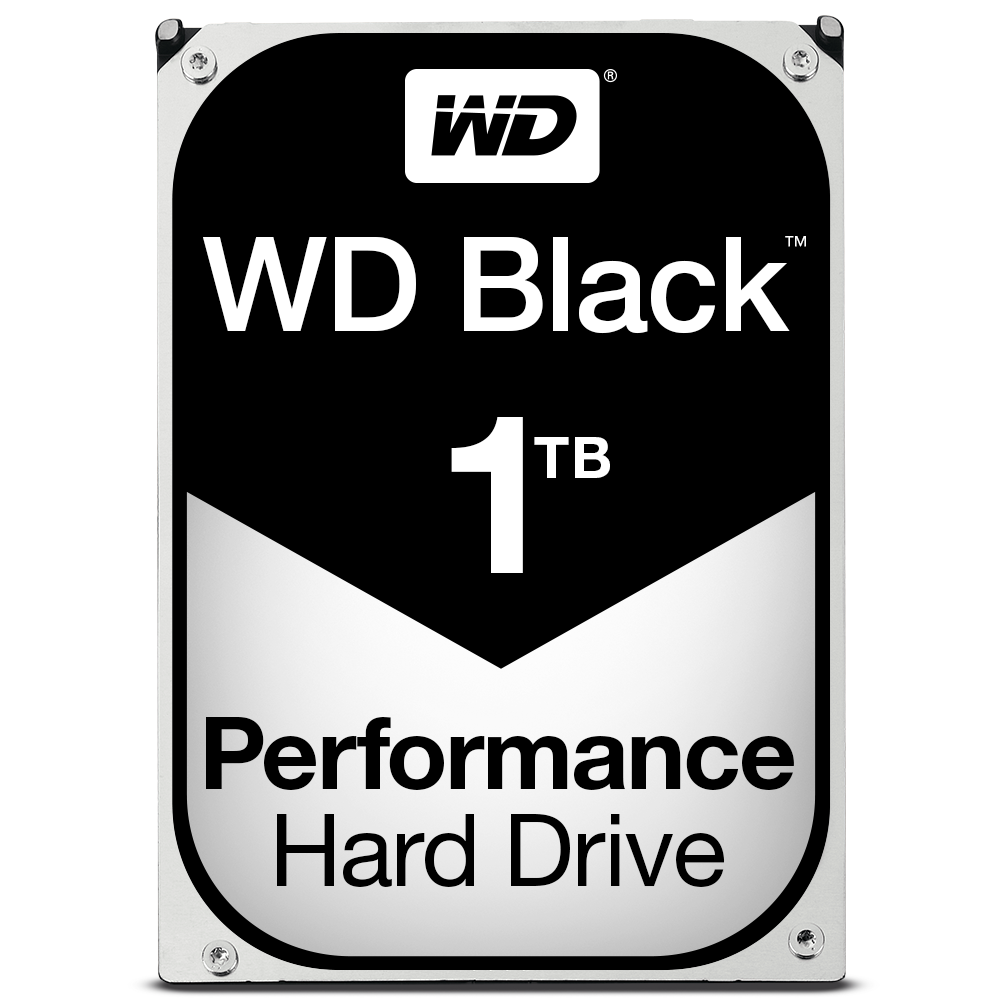 WD®

WD Black™

1TB

Performance
Hard Drive